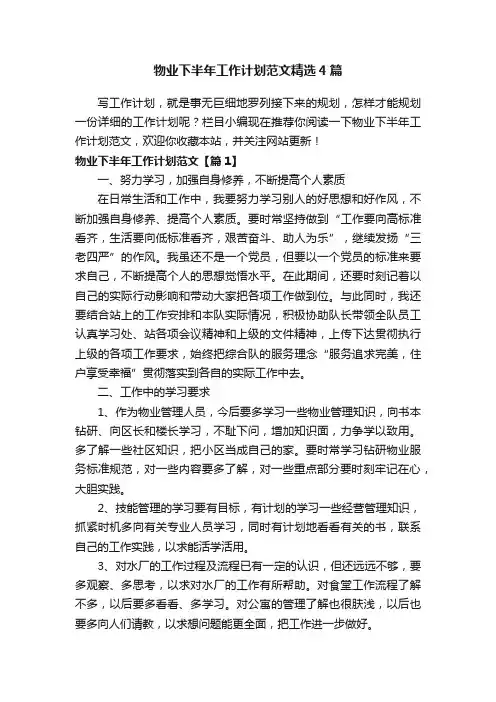 物业下半年工作计划范文精选4篇

写工作计划，就是事无巨细地罗列接下来的规划，怎样才能规划一份详细的工作计划呢？栏目小编现在推荐你阅读一下物业下半年工作计划范文，欢迎你收藏本站，并关注网站更新！

物业下半年工作计划范文【篇1】

一、努力学习，加强自身修养，不断提高个人素质

在日常生活和工作中，我要努力学习别人的好思想和好作风，不断加强自身修养、提高个人素质。要时常坚持做到“工作要向高标准看齐，生活要向低标准看齐，艰苦奋斗、助人为乐”，继续发扬“三老四严”的作风。我虽还不是一个党员，但要以一个党员的标准来要求自己，不断提高个人的思想觉悟水平。在此期间，还要时刻记着以自己的实际行动影响和带动大家把各项工作做到位。与此同时，我还要结合站上的工作安排和本队实际情况，积极协助队长带领全队员工认真学习处、站各项会议精神和上级的文件精神，上传下达贯彻执行上级的各项工作要求，始终把综合队的服务理念“服务追求完美，住户享受幸福”贯彻落实到各自的实际工作中去。

二、工作中的学习要求

1、作为物业管理人员，今后要多学习一些物业管理知识，向书本钻研、向区长和楼长学习，不耻下问，增加知识面，力争学以致用。多了解一些社区知识，把小区当成自己的家。要时常学习钻研物业服务标准规范，对一些内容要多了解，对一些重点部分要时刻牢记在心，大胆实践。

2、技能管理的学习要有目标，有计划的学习一些经营管理知识，抓紧时机多向有关专业人员学习，同时有计划地看看有关的书，联系自己的工作实践，以求能活学活用。

3、对水厂的工作过程及流程已有一定的认识，但还远远不够，要多观察、多思考，以求对水厂的工作有所帮助。对食堂工作流程了解不多，以后要多看看、多学习。对公寓的管理了解也很肤浅，以后也要多向人们请教，以求想问题能更全面，把工作进一步做好。